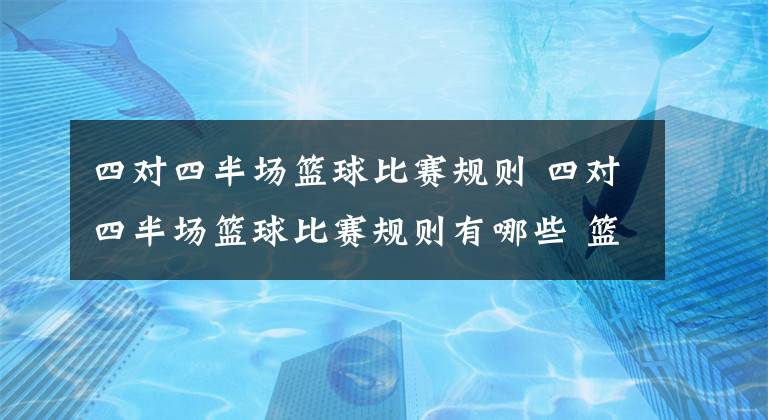 四对四半场篮球比赛规则 四对四半场篮球比赛规则有哪些 篮